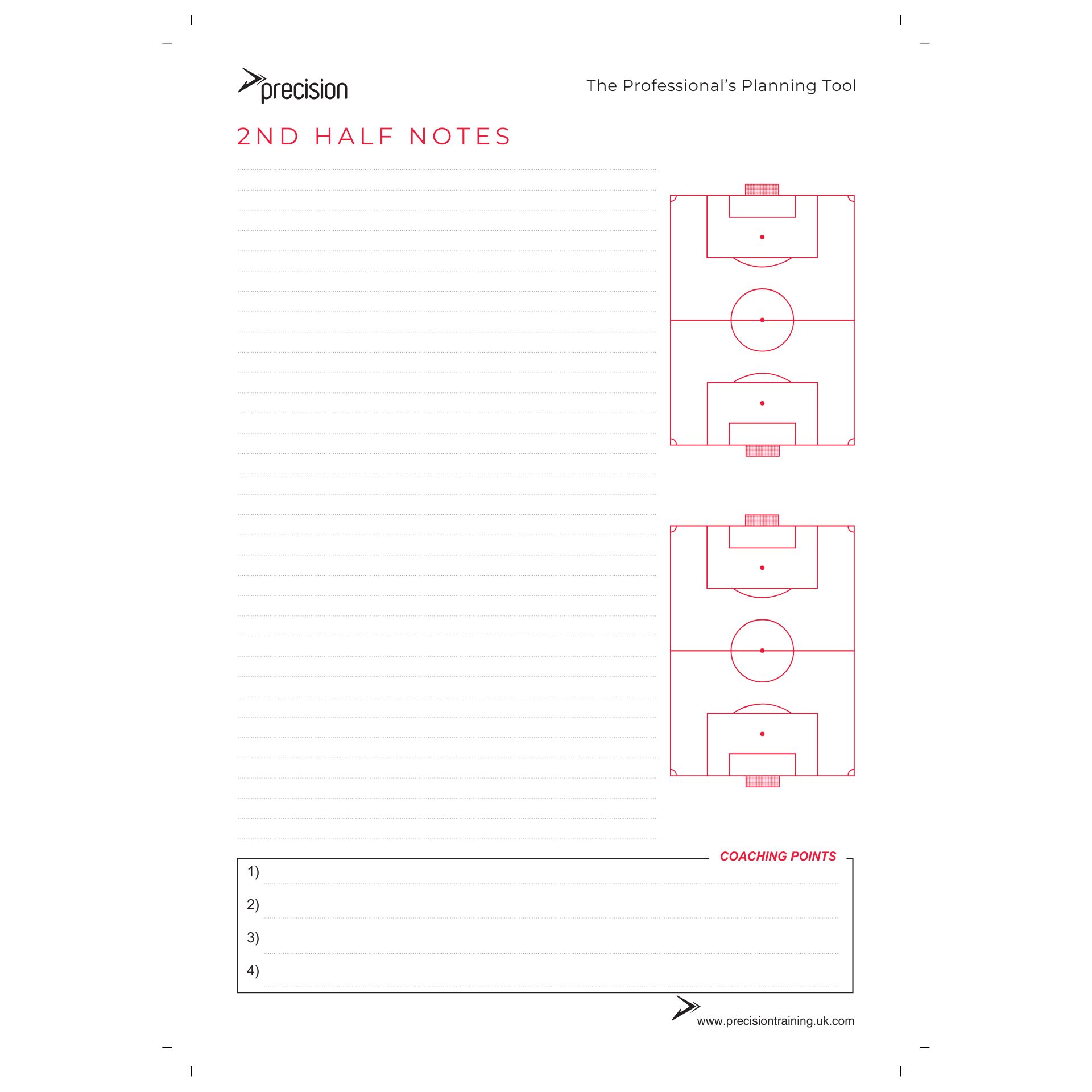 precision

The Professional's Planning Tool

2ND HALF NOTES

COACHING POINTS

1)

2)

3)

4)

www.precisiontraining.uk.com